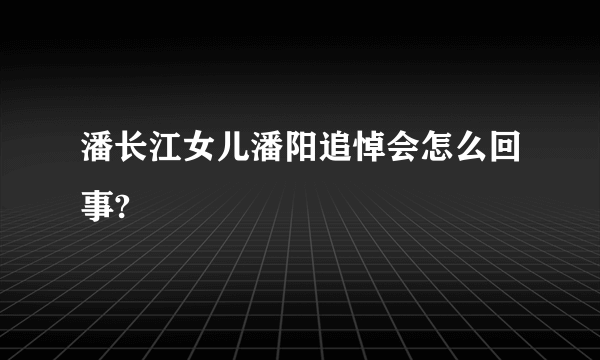 潘长江女儿潘阳追悼会怎么回事?